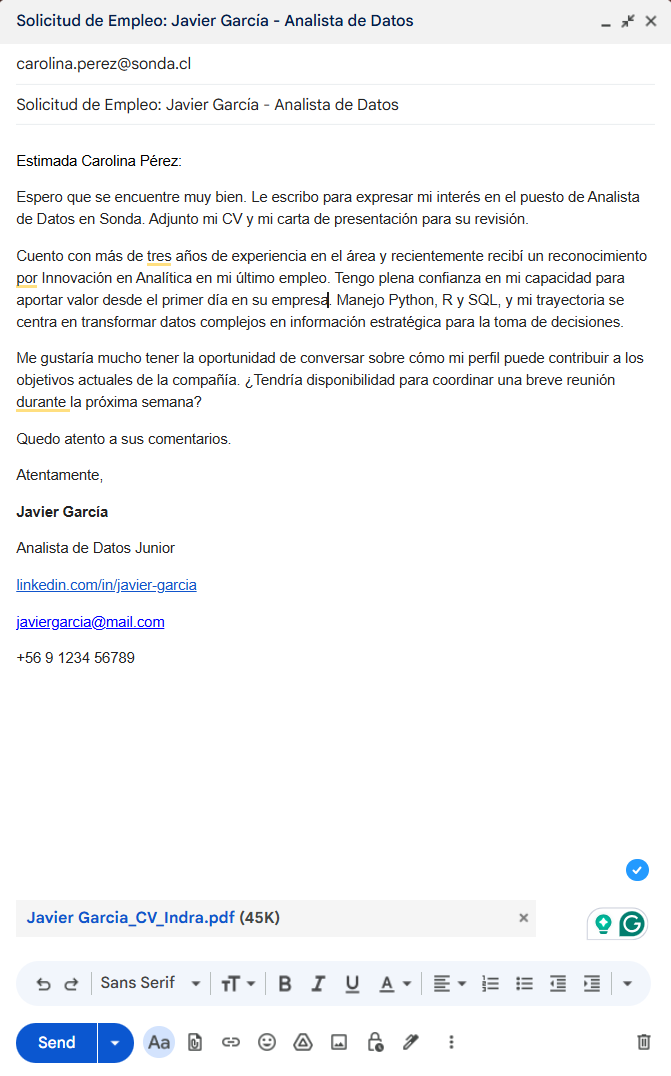 Solicitud de Empleo: Javier García - Analista de Datos

carolina.perez@sonda.cl

Solicitud de Empleo: Javier García - Analista de Datos

Estimada Carolina Pérez:

Espero que se encuentre muy bien. Le escribo para expresar mi interés en el puesto de Analista de Datos en Sonda. Adjunto mi CV y mi carta de presentación para su revisión.

Cuento con más de tres años de experiencia en el área y recientemente recibí un reconocimiento por Innovación en Analítica en mi último empleo. Tengo plena confianza en mi capacidad para aportar valor desde el primer día en su empresa. Manejo Python, R y SQL, y mi trayectoria se centra en transformar datos complejos en información estratégica para la toma de decisiones.

Me gustaría mucho tener la oportunidad de conversar sobre cómo mi perfil puede contribuir a los objetivos actuales de la compañía. ¿Tendría disponibilidad para coordinar una breve reunión durante la próxima semana?

Quedo atento a sus comentarios.

Atentamente,

Javier García

Analista de Datos Junior

linkedin.com/in/javier-garcia

javiergarcia@mail.com

+56 9 1234 56789

Javier Garcia_CV_Indra.pdf (45K)

Sans Serif

Send